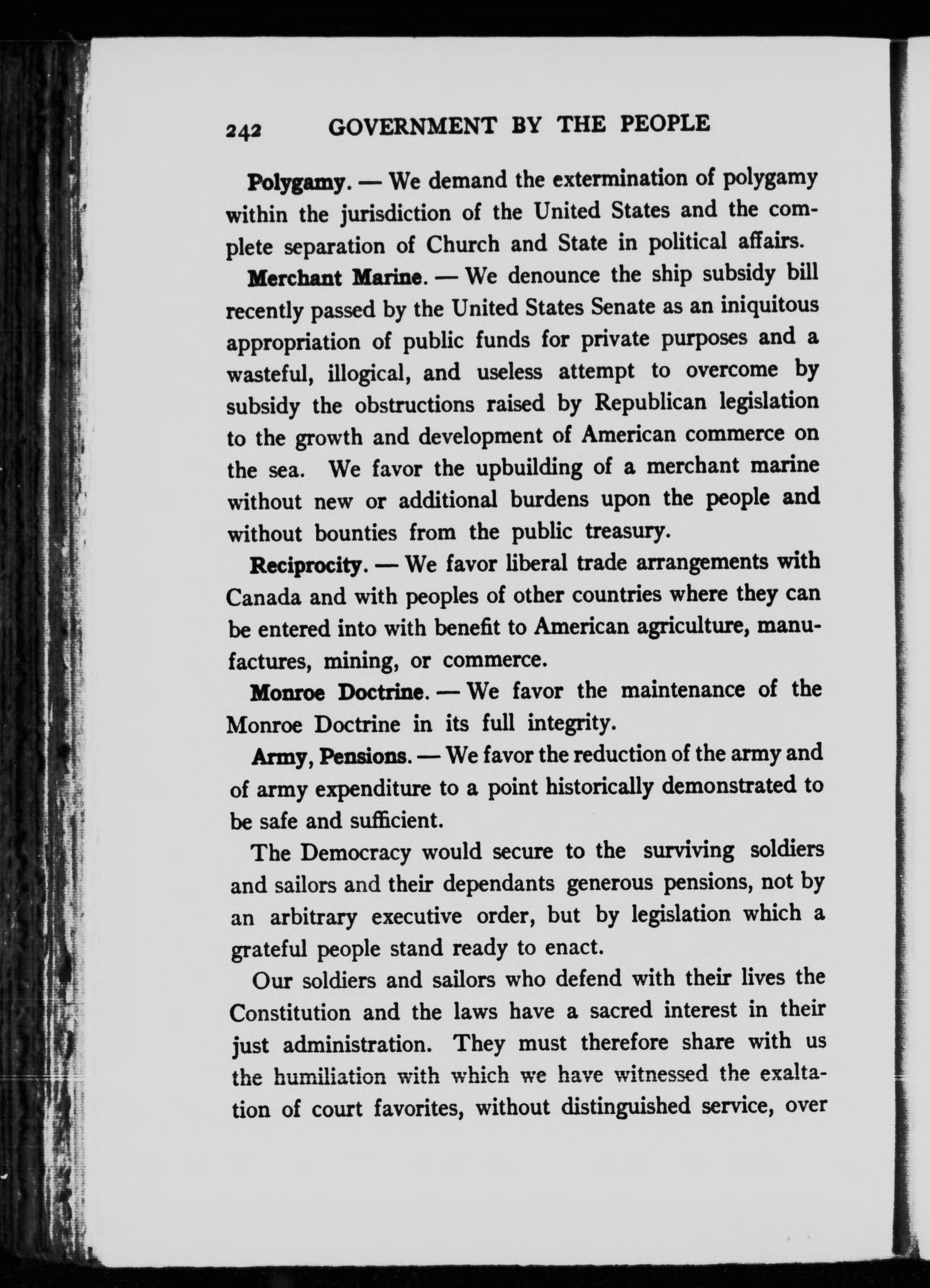 242 GOVERNMENT BY THE PEOPLE

Polygamy. — We demand the extermination of polygamy within the jurisdiction of the United States and the complete separation of Church and State in political affairs.

Merchant Marine. — We denounce the ship subsidy bill recently passed by the United States Senate as an iniquitous appropriation of public funds for private purposes and a wasteful, illogical, and useless attempt to overcome by subsidy the obstructions raised by Republican legislation to the growth and development of American commerce on the sea. We favor the upbuilding of a merchant marine without new or additional burdens upon the people and without bounties from the public treasury.

Reciprocity. — We favor liberal trade arrangements with Canada and with peoples of other countries where they can be entered into with benefit to American agriculture, manufactures, mining, or commerce.

Monroe Doctrine. — We favor the maintenance of the Monroe Doctrine in its full integrity.

Army, Pensions. — We favor the reduction of the army and of army expenditure to a point historically demonstrated to be safe and sufficient.

The Democracy would secure to the surviving soldiers and sailors and their dependants generous pensions, not by an arbitrary executive order, but by legislation which a grateful people stand ready to enact.

Our soldiers and sailors who defend with their lives the Constitution and the laws have a sacred interest in their just administration. They must therefore share with us the humiliation with which we have witnessed the exaltation of court favorites, without distinguished service, over